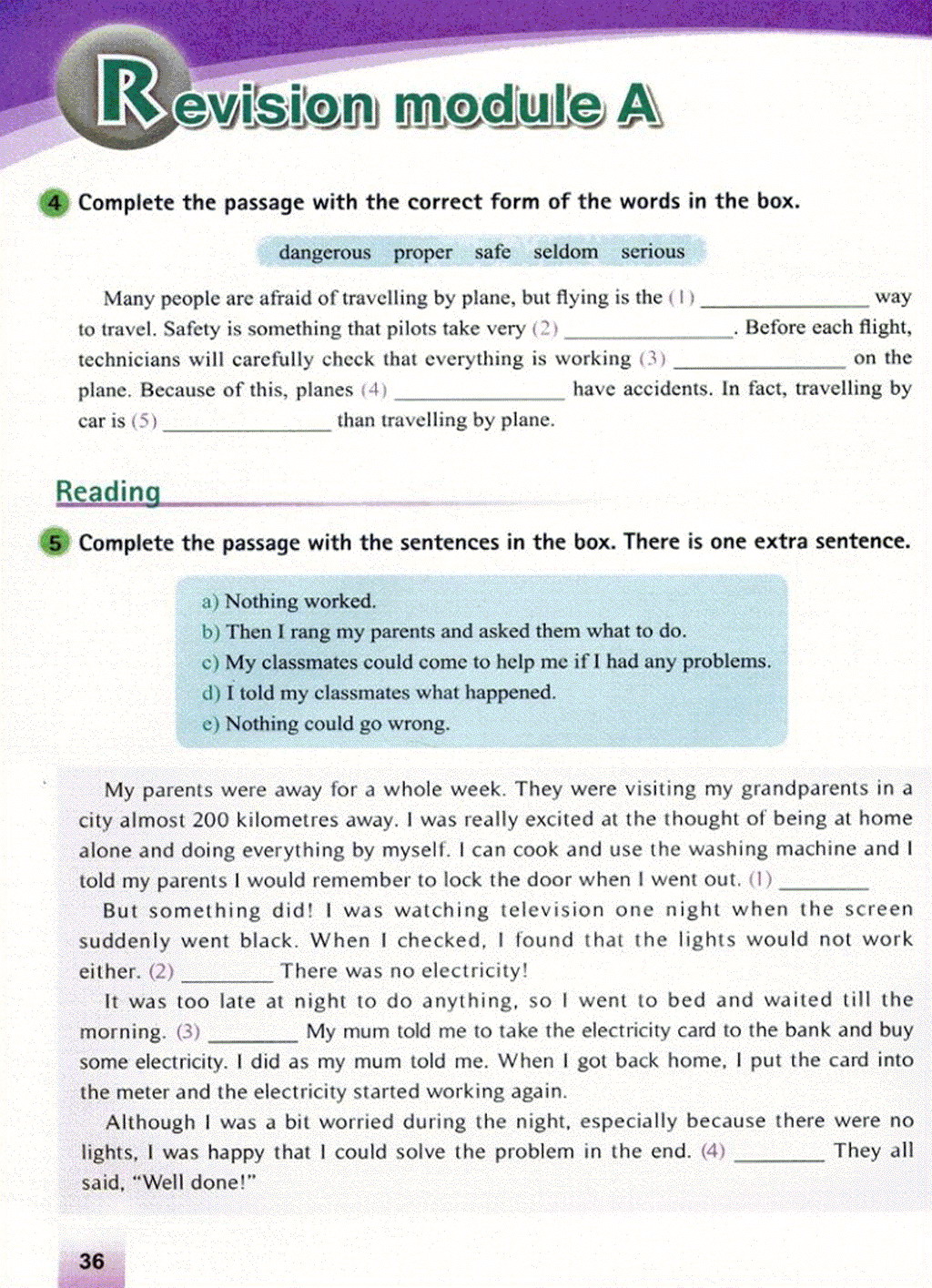 Revision module A

4 Complete the passage with the correct form of the words in the box.

dangerous proper safe seldom serious

Many people are afraid of travelling by plane, but flying is the (1) ______________ way to travel. Safety is something that pilots take very (2) ______________. Before each flight, technicians will carefully check that everything is working (3) ______________ on the plane. Because of this, planes (4) ______________ have accidents. In fact, travelling by car is (5) ______________ than travelling by plane.

Reading

5 Complete the passage with the sentences in the box. There is one extra sentence.

a) Nothing worked.
b) Then I rang my parents and asked them what to do.
c) My classmates could come to help me if I had any problems.
d) I told my classmates what happened.
e) Nothing could go wrong.

My parents were away for a whole week. They were visiting my grandparents in a city almost 200 kilometres away. I was really excited at the thought of being at home alone and doing everything by myself. I can cook and use the washing machine and I told my parents I would remember to lock the door when I went out. (1) ________

But something did! I was watching television one night when the screen suddenly went black. When I checked, I found that the lights would not work either. (2) ________ There was no electricity!

It was too late at night to do anything, so I went to bed and waited till the morning. (3) ________ My mum told me to take the electricity card to the bank and buy some electricity. I did as my mum told me. When I got back home, I put the card into the meter and the electricity started working again.

Although I was a bit worried during the night, especially because there were no lights, I was happy that I could solve the problem in the end. (4) ________ They all said, "Well done!"

36